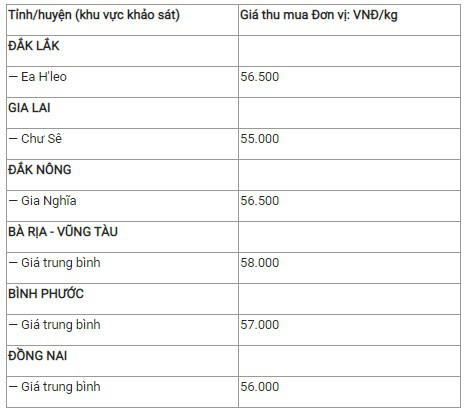 | Tỉnh/huyện (khu vực khảo sát) | Giá thu mua Đơn vị: VNĐ/kg |
|---|---|
| ĐẮK LẮK | |
| — Ea H'leo | 56.500 |
| GIA LAI | |
| — Chư Sê | 55.000 |
| ĐẮK NÔNG | |
| — Gia Nghĩa | 56.500 |
| BÀ RỊA - VŨNG TÀU | |
| — Giá trung bình | 58.000 |
| BÌNH PHƯỚC | |
| — Giá trung bình | 57.000 |
| ĐỒNG NAI | |
| — Giá trung bình | 56.000 |